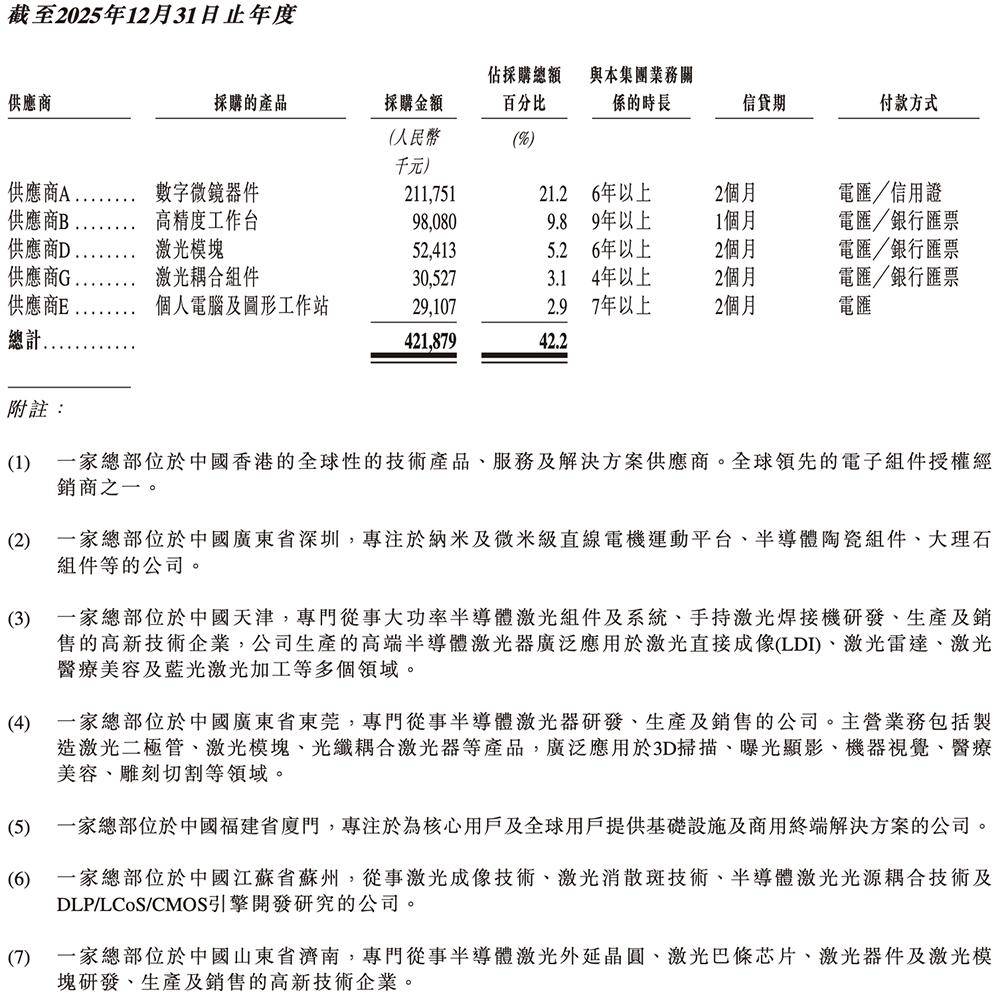 截至2025年12月31日止年度

| 供應商 | 採購的產品 | 採購金額 | 佔採購總額百分比 | 與本集團業務關係的時長 | 信貸期 | 付款方式 |
|---|---|---|---|---|---|---|
| | | (人民幣千元) | (%) | | | |
| 供應商A........ | 數字微鏡器件 | 211,751 | 21.2 | 6年以上 | 2個月 | 電匯／信用證 |
| 供應商B........ | 高精度工作台 | 98,080 | 9.8 | 9年以上 | 1個月 | 電匯／銀行匯票 |
| 供應商D........ | 激光模塊 | 52,413 | 5.2 | 6年以上 | 2個月 | 電匯／銀行匯票 |
| 供應商G........ | 激光耦合組件 | 30,527 | 3.1 | 4年以上 | 2個月 | 電匯／銀行匯票 |
| 供應商E........ | 個人電腦及圖形工作站 | 29,107 | 2.9 | 7年以上 | 2個月 | 電匯 |
| 總計............ | | 421,879 | 42.2 | | | |

附註：

(1) 一家總部位於中國香港的全球性的技術產品、服務及解決方案供應商。全球領先的電子組件授權經銷商之一。

(2) 一家總部位於中國廣東省深圳，專注於納米及微米級直線電機運動平台、半導體陶瓷組件、大理石組件等的公司。

(3) 一家總部位於中國天津，專門從事大功率半導體激光組件及系統、手持激光焊接機研發、生產及銷售的高新技術企業，公司生產的高端半導體激光器廣泛應用於激光直接成像(LDI)、激光雷達、激光醫療美容及藍光激光加工等多個領域。

(4) 一家總部位於中國廣東省東莞，專門從事半導體激光器研發、生產及銷售的公司。主營業務包括製造激光二極管、激光模塊、光纖耦合激光器等產品，廣泛應用於3D掃描、曝光顯影、機器視覺、醫療美容、雕刻切割等領域。

(5) 一家總部位於中國福建省廈門，專注於為核心用戶及全球用戶提供基礎設施及商用終端解決方案的公司。

(6) 一家總部位於中國江蘇省蘇州，從事激光成像技術、激光消散斑技術、半導體激光光源耦合技術及DLP/LCoS/CMOS引擎開發研究的公司。

(7) 一家總部位於中國山東省濟南，專門從事半導體激光外延晶圓、激光巴條芯片、激光器件及激光模塊研發、生產及銷售的高新技術企業。